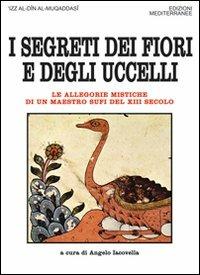 'IZZ AL-DĪN AL-MUQADDASĪ

EDIZIONI
MEDITERRANEE

I SEGRETI DEI FIORI E DEGLI UCCELLI

LE ALLEGORIE MISTICHE DI UN MAESTRO SUFI DEL XIII SECOLO

a cura di Angelo Iacovella